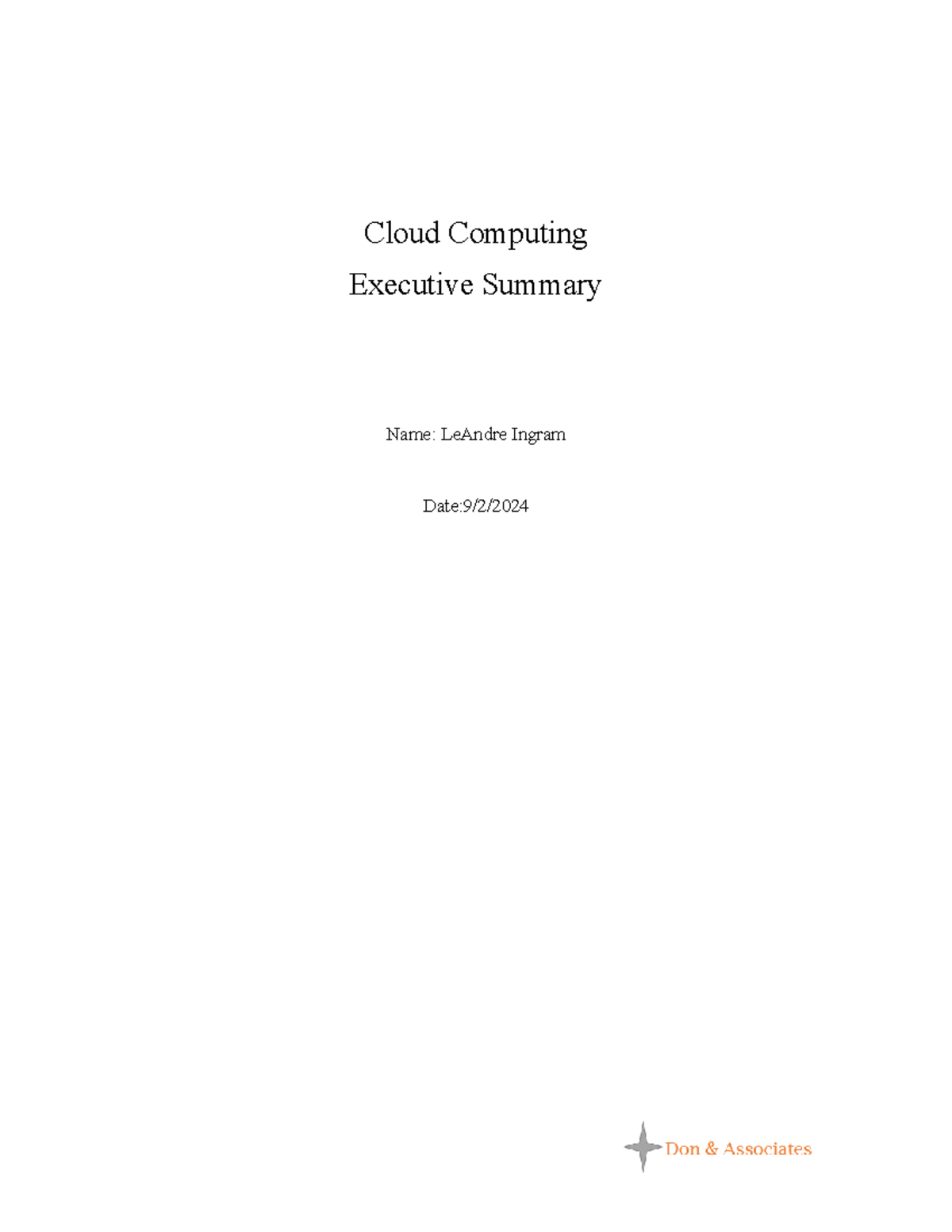 Cloud Computing

Executive Summary

Name: LeAndre Ingram

Date:9/2/2024

Don & Associates